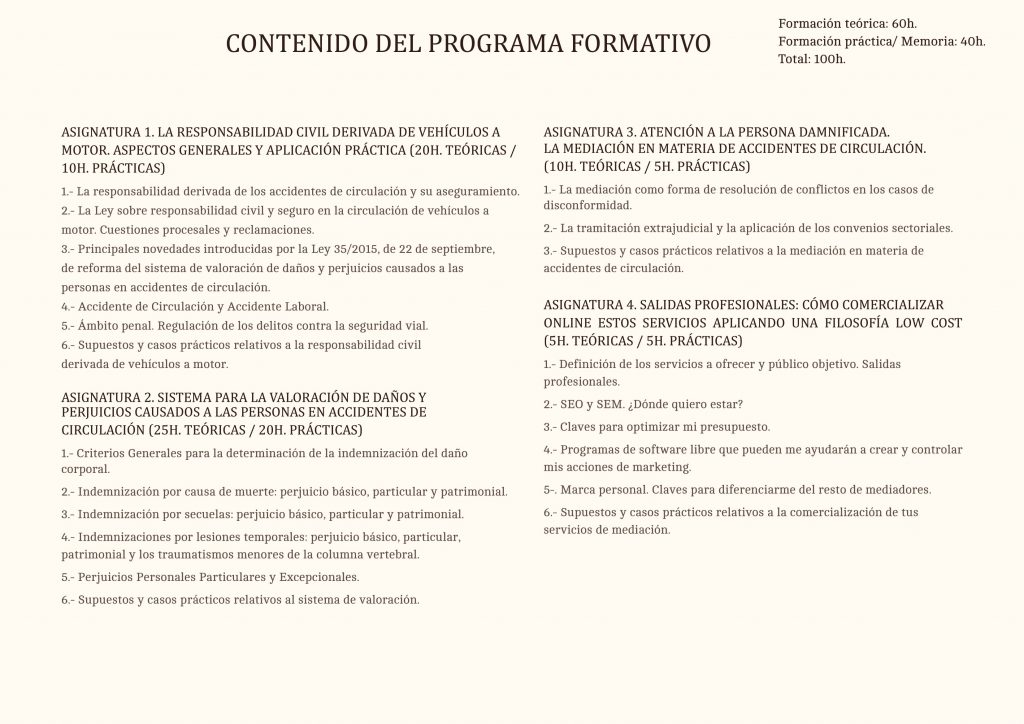 CONTENIDO DEL PROGRAMA FORMATIVO

Formación teórica: 60h.
Formación práctica/ Memoria: 40h.
Total: 100h.

ASIGNATURA 1. LA RESPONSABILIDAD CIVIL DERIVADA DE VEHÍCULOS A MOTOR. ASPECTOS GENERALES Y APLICACIÓN PRÁCTICA (20H. TEÓRICAS / 10H. PRÁCTICAS)

1.- La responsabilidad derivada de los accidentes de circulación y su aseguramiento.

2.- La Ley sobre responsabilidad civil y seguro en la circulación de vehículos a motor. Cuestiones procesales y reclamaciones.

3.- Principales novedades introducidas por la Ley 35/2015, de 22 de septiembre, de reforma del sistema de valoración de daños y perjuicios causados a las personas en accidentes de circulación.

4.- Accidente de Circulación y Accidente Laboral.

5.- Ámbito penal. Regulación de los delitos contra la seguridad vial.

6.- Supuestos y casos prácticos relativos a la responsabilidad civil derivada de vehículos a motor.

ASIGNATURA 2. SISTEMA PARA LA VALORACIÓN DE DAÑOS Y PERJUICIOS CAUSADOS A LAS PERSONAS EN ACCIDENTES DE CIRCULACIÓN (25H. TEÓRICAS / 20H. PRÁCTICAS)

1.- Criterios Generales para la determinación de la indemnización del daño corporal.

2.- Indemnización por causa de muerte: perjuicio básico, particular y patrimonial.

3.- Indemnización por secuelas: perjuicio básico, particular y patrimonial.

4.- Indemnizaciones por lesiones temporales: perjuicio básico, particular, patrimonial y los traumatismos menores de la columna vertebral.

5.- Perjuicios Personales Particulares y Excepcionales.

6.- Supuestos y casos prácticos relativos al sistema de valoración.

ASIGNATURA 3. ATENCIÓN A LA PERSONA DAMNIFICADA. LA MEDIACIÓN EN MATERIA DE ACCIDENTES DE CIRCULACIÓN. (10H. TEÓRICAS / 5H. PRÁCTICAS)

1.- La mediación como forma de resolución de conflictos en los casos de disconformidad.

2.- La tramitación extrajudicial y la aplicación de los convenios sectoriales.

3.- Supuestos y casos prácticos relativos a la mediación en materia de accidentes de circulación.

ASIGNATURA 4. SALIDAS PROFESIONALES: CÓMO COMERCIALIZAR ONLINE ESTOS SERVICIOS APLICANDO UNA FILOSOFÍA LOW COST (5H. TEÓRICAS / 5H. PRÁCTICAS)

1.- Definición de los servicios a ofrecer y público objetivo. Salidas profesionales.

2.- SEO y SEM. ¿Dónde quiero estar?

3.- Claves para optimizar mi presupuesto.

4.- Programas de software libre que pueden me ayudarán a crear y controlar mis acciones de marketing.

5-. Marca personal. Claves para diferenciarme del resto de mediadores.

6.- Supuestos y casos prácticos relativos a la comercialización de tus servicios de mediación.